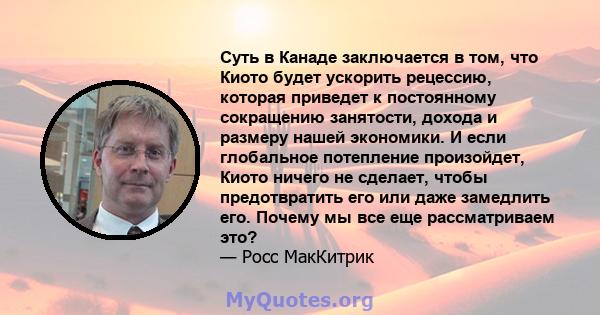 Суть в Канаде заключается в том, что Киото будет ускорить рецессию, которая приведет к постоянному сокращению занятости, дохода и размеру нашей экономики. И если глобальное потепление произойдет, Киото ничего не сделает, чтобы предотвратить его или даже замедлить его. Почему мы все еще рассматриваем это?
— Росс МакКитрик

MyQuotes.org